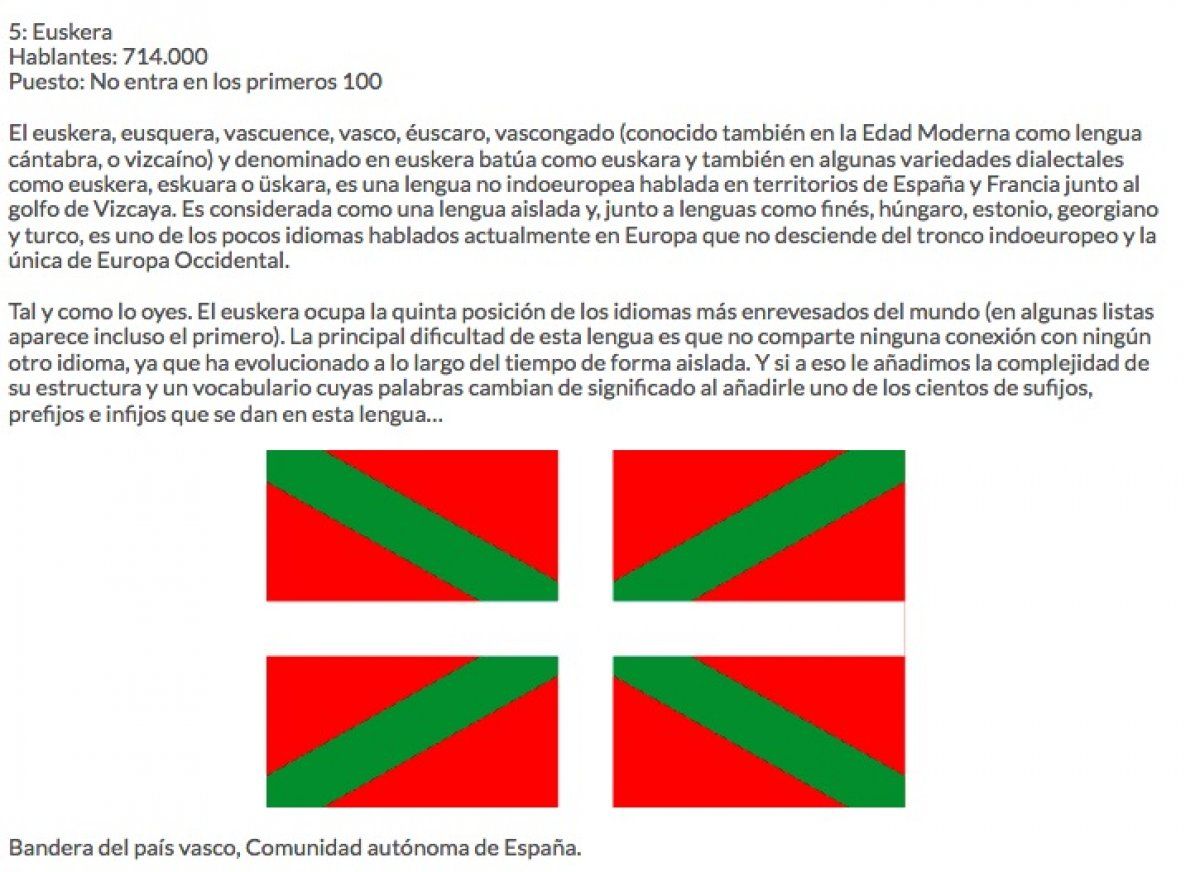 5: Euskera
Hablantes: 714.000
Puesto: No entra en los primeros 100

El euskera, eusquera, vascuence, vasco, éuscaro, vascongado (conocido también en la Edad Moderna como lengua cántabra, o vizcaíno) y denominado en euskera batúa como euskara y también en algunas variedades dialectales como euskera, eskuara o üskara, es una lengua no indoeuropea hablada en territorios de España y Francia junto al golfo de Vizcaya. Es considerada como una lengua aislada y, junto a lenguas como finés, húngaro, estonio, georgiano y turco, es uno de los pocos idiomas hablados actualmente en Europa que no desciende del tronco indoeuropeo y la única de Europa Occidental.

Tal y como lo oyes. El euskera ocupa la quinta posición de los idiomas más enrevesados del mundo (en algunas listas aparece incluso el primero). La principal dificultad de esta lengua es que no comparte ninguna conexión con ningún otro idioma, ya que ha evolucionado a lo largo del tiempo de forma aislada. Y si a eso le añadimos la complejidad de su estructura y un vocabulario cuyas palabras cambian de significado al añadirle uno de los cientos de sufijos, prefijos e infijos que se dan en esta lengua...

Bandera del país vasco, Comunidad autónoma de España.